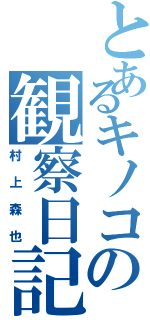 とあるキノコの観察日記

村上森也